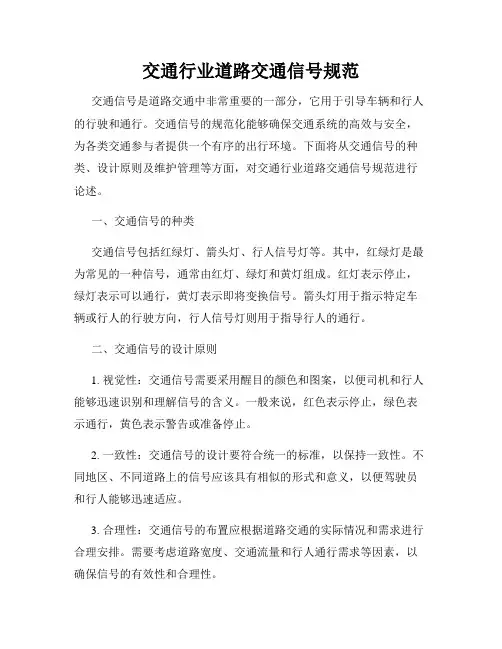 交通行业道路交通信号规范

交通信号是道路交通中非常重要的一部分，它用于引导车辆和行人的行驶和通行。交通信号的规范化能够确保交通系统的高效与安全，为各类交通参与者提供一个有序的出行环境。下面将从交通信号的种类、设计原则及维护管理等方面，对交通行业道路交通信号规范进行论述。

一、交通信号的种类

交通信号包括红绿灯、箭头灯、行人信号灯等。其中，红绿灯是最为常见的一种信号，通常由红灯、绿灯和黄灯组成。红灯表示停止，绿灯表示可以通行，黄灯表示即将变换信号。箭头灯用于指示特定车辆或行人的行驶方向，行人信号灯则用于指导行人的通行。

二、交通信号的设计原则

1. 视觉性：交通信号需要采用醒目的颜色和图案，以便司机和行人能够迅速识别和理解信号的含义。一般来说，红色表示停止，绿色表示通行，黄色表示警告或准备停止。

2. 一致性：交通信号的设计要符合统一的标准，以保持一致性。不同地区、不同道路上的信号应该具有相似的形式和意义，以便驾驶员和行人能够迅速适应。

3. 合理性：交通信号的布置应根据道路交通的实际情况和需求进行合理安排。需要考虑道路宽度、交通流量和行人通行需求等因素，以确保信号的有效性和合理性。